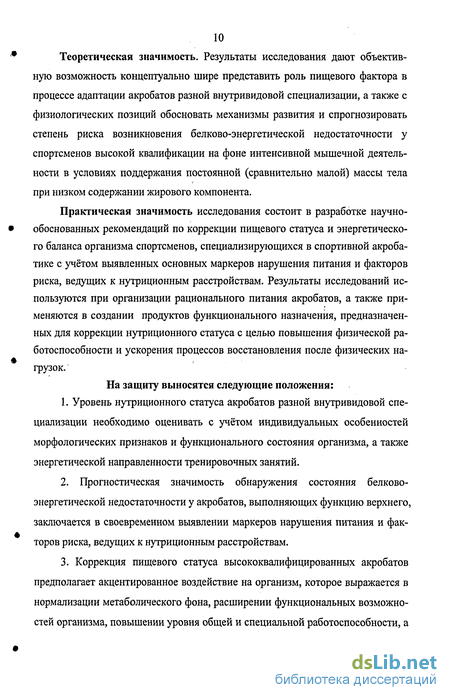 10

Теоретическая значимость. Результаты исследования дают объективную возможность концептуально шире представить роль пищевого фактора в процессе адаптации акробатов разной внутривидовой специализации, а также с физиологических позиций обосновать механизмы развития и спрогнозировать степень риска возникновения белково-энергетической недостаточности у спортсменов высокой квалификации на фоне интенсивной мышечной деятельности в условиях поддержания постоянной (сравнительно малой) массы тела при низком содержании жирового компонента.

Практическая значимость исследования состоит в разработке научно-обоснованных рекомендаций по коррекции пищевого статуса и энергетического баланса организма спортсменов, специализирующихся в спортивной акробатике с учётом выявленных основных маркеров нарушения питания и факторов риска, ведущих к нутриционным расстройствам. Результаты исследований используются при организации рационального питания акробатов, а также применяются в создании продуктов функционального назначения, предназначенных для коррекции нутриционного статуса с целью повышения физической работоспособности и ускорения процессов восстановления после физических нагрузок.

На защиту выносятся следующие положения:

1. Уровень нутриционного статуса акробатов разной внутривидовой специализации необходимо оценивать с учётом индивидуальных особенностей морфологических признаков и функционального состояния организма, а также энергетической направленности тренировочных занятий.

2. Прогностическая значимость обнаружения состояния белково-энергетической недостаточности у акробатов, выполняющих функцию верхнего, заключается в своевременном выявлении маркеров нарушения питания и факторов риска, ведущих к нутриционным расстройствам.

3. Коррекция пищевого статуса высококвалифицированных акробатов предполагает акцентированное воздействие на организм, которое выражается в нормализации метаболического фона, расширении функциональных возможностей организма, повышении уровня общей и специальной работоспособности, а

dsLib.net
библиотека диссертаций